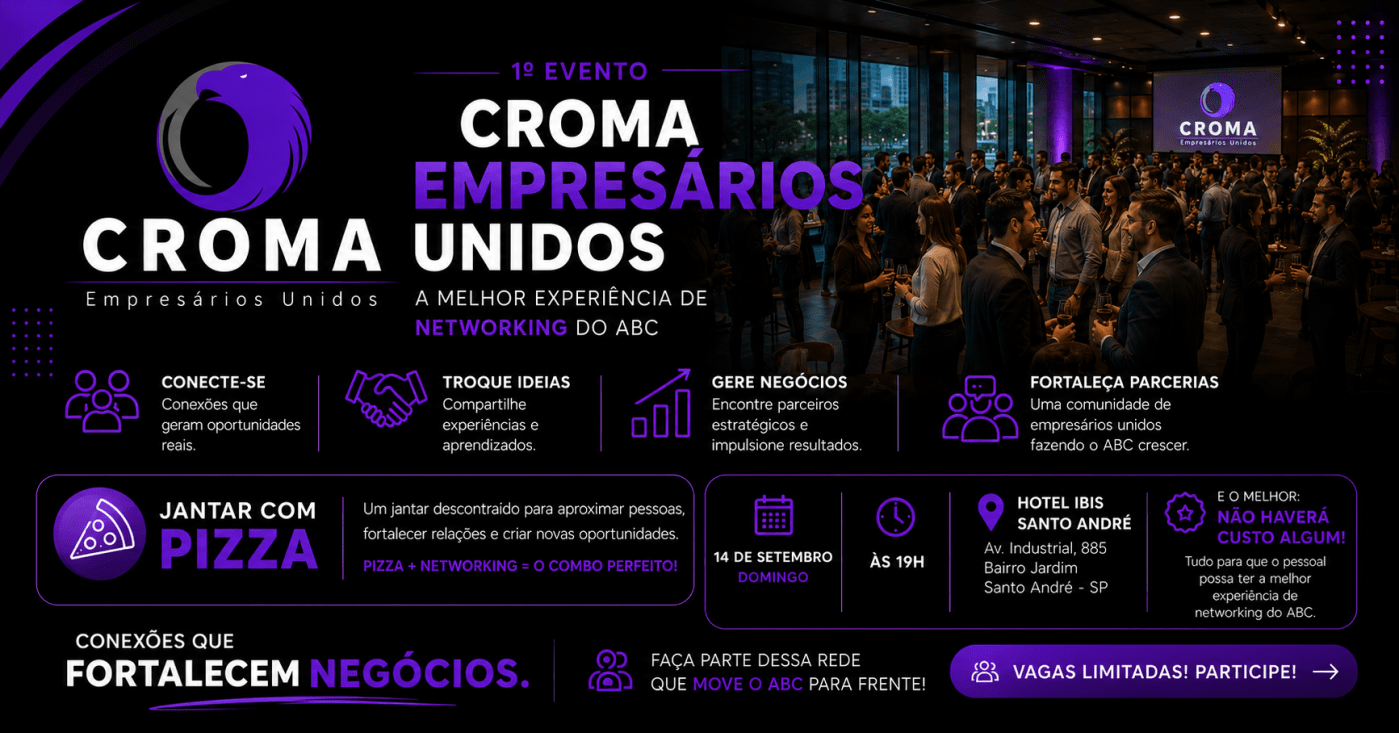 CROMA
Empresários Unidos

1º EVENTO

CROMA
EMPRESÁRIOS
UNIDOS

A MELHOR EXPERIÊNCIA DE NETWORKING DO ABC

CROMA
Empresários Unidos

CONECTE-SE
Conexões que geram oportunidades reais.

TROQUE IDEIAS
Compartilhe experiências e aprendizados.

GERE NEGÓCIOS
Encontre parceiros estratégicos e impulsione resultados.

FORTALEÇA PARCERIAS
Uma comunidade de empresários unidos fazendo o ABC crescer.

JANTAR COM
PIZZA

Um jantar descontraído para aproximar pessoas, fortalecer relações e criar novas oportunidades.

PIZZA + NETWORKING = O COMBO PERFEITO!

14 DE SETEMBRO
DOMINGO

ÀS 19H

HOTEL IBIS
SANTO ANDRÉ
Av. Industrial, 885
Bairro Jardim
Santo André - SP

E O MELHOR:
NÃO HAVERÁ CUSTO ALGUM!
Tudo para que o pessoal possa ter a melhor experiência de networking do ABC.

CONEXÕES QUE
FORTALECEM NEGÓCIOS.

FAÇA PARTE DESSA REDE
QUE MOVE O ABC PARA FRENTE!

VAGAS LIMITADAS! PARTICIPE! →